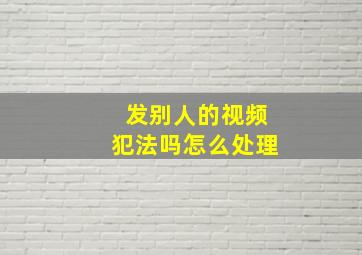 发别人的视频
犯法吗怎么处理